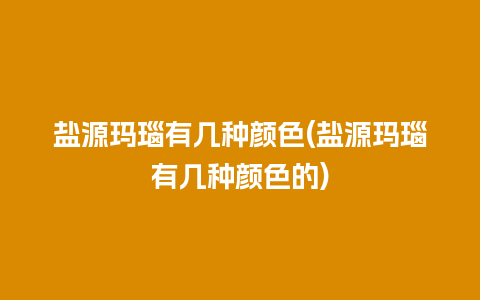 盐源玛瑙有几种颜色(盐源玛瑙有几种颜色的)